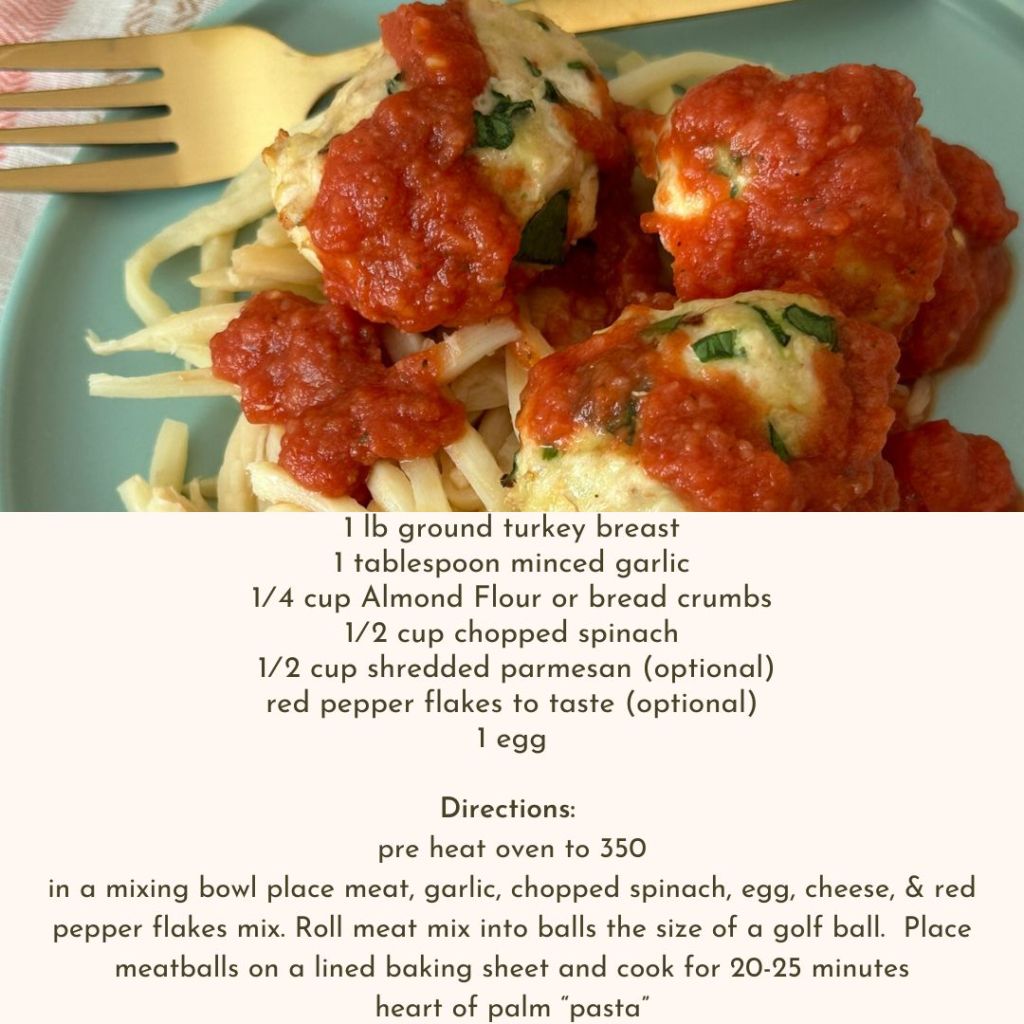 1 lb ground turkey breast
1 tablespoon minced garlic
1/4 cup Almond Flour or bread crumbs
1/2 cup chopped spinach
1/2 cup shredded parmesan (optional)
red pepper flakes to taste (optional)
1 egg

Directions:
pre heat oven to 350
in a mixing bowl place meat, garlic, chopped spinach, egg, cheese, & red pepper flakes mix. Roll meat mix into balls the size of a golf ball. Place meatballs on a lined baking sheet and cook for 20-25 minutes
heart of palm "pasta"